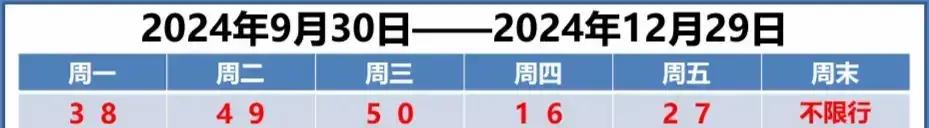 2024年9月30日——2024年12月29日

| 周一 | 周二 | 周三 | 周四 | 周五 | 周末 |
|---|---|---|---|---|---|
| 3 8 | 4 9 | 5 0 | 1 6 | 2 7 | 不限行 |